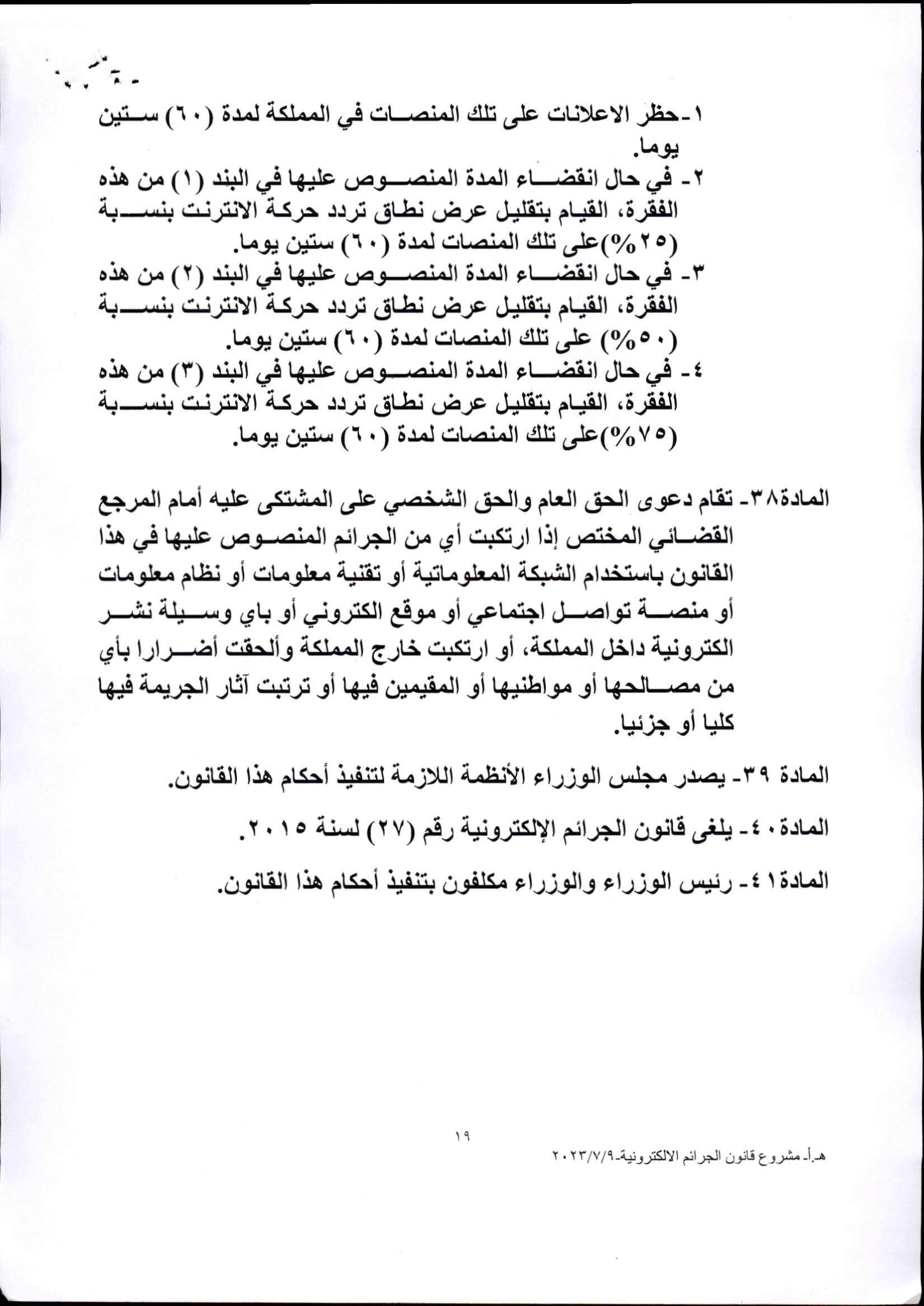 ١-حظر الاعلانات على تلك المنصات في المملكة لمدة (٦٠) ستين يوما.
٢- في حال انقضاء المدة المنصوص عليها في البند (١) من هذه الفقرة، القيام بتقليل عرض نطاق تردد حركة الانترنت بنسبة (٢٥%)على تلك المنصات لمدة (٦٠) ستين يوما.
٣- في حال انقضاء المدة المنصوص عليها في البند (٢) من هذه الفقرة، القيام بتقليل عرض نطاق تردد حركة الانترنت بنسبة (٥٠%) على تلك المنصات لمدة (٦٠) ستين يوما.
٤- في حال انقضاء المدة المنصوص عليها في البند (٣) من هذه الفقرة، القيام بتقليل عرض نطاق تردد حركة الانترنت بنسبة (٧٥%)على تلك المنصات لمدة (٦٠) ستين يوما.

المادة٣٨- تقام دعوى الحق العام والحق الشخصي على المشتكى عليه أمام المرجع القضائي المختص إذا ارتكبت أي من الجرائم المنصوص عليها في هذا القانون باستخدام الشبكة المعلوماتية أو تقنية معلومات أو نظام معلومات أو منصة تواصل اجتماعي أو موقع الكتروني أو باي وسيلة نشر الكترونية داخل المملكة، أو ارتكبت خارج المملكة وألحقت أضرارا بأي من مصالحها أو مواطنيها أو المقيمين فيها أو ترتبت آثار الجريمة فيها كليا أو جزئيا.

المادة ٣٩- يصدر مجلس الوزراء الأنظمة اللازمة لتنفيذ أحكام هذا القانون.

المادة٤٠- يلغى قانون الجرائم الإلكترونية رقم (٢٧) لسنة ٢٠١٥.

المادة٤١- رئيس الوزراء والوزراء مكلفون بتنفيذ أحكام هذا القانون.

١٩

هـ.أ- مشروع قانون الجرائم الالكترونية-٢٠٢٣/٧/٩